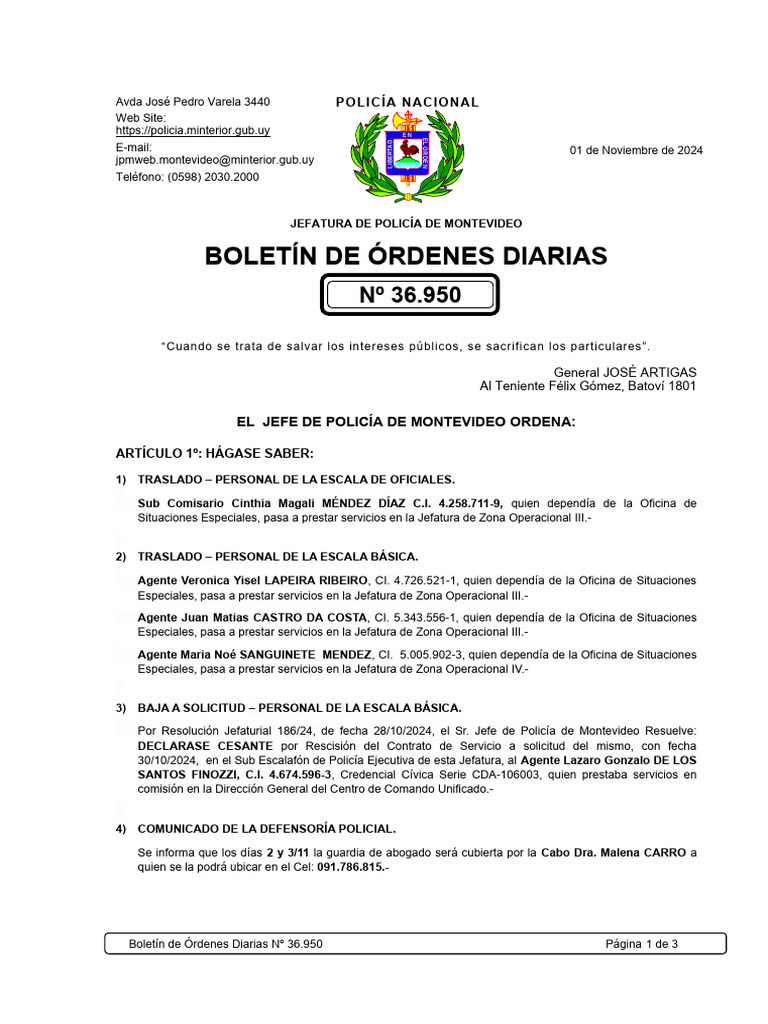 Avda José Pedro Varela 3440
Web Site:
https://policia.minterior.gub.uy
E-mail:
jpmweb.montevideo@minterior.gub.uy
Teléfono: (0598) 2030.2000

POLICÍA NACIONAL

LIBERTAD EN EL ORDEN

01 de Noviembre de 2024

JEFATURA DE POLICÍA DE MONTEVIDEO

BOLETÍN DE ÓRDENES DIARIAS

Nº 36.950

"Cuando se trata de salvar los intereses públicos, se sacrifican los particulares".

General JOSÉ ARTIGAS
Al Teniente Félix Gómez, Batoví 1801

EL JEFE DE POLICÍA DE MONTEVIDEO ORDENA:

ARTÍCULO 1º: HÁGASE SABER:

1) TRASLADO – PERSONAL DE LA ESCALA DE OFICIALES.

Sub Comisario Cinthia Magali MÉNDEZ DÍAZ C.I. 4.258.711-9, quien dependía de la Oficina de Situaciones Especiales, pasa a prestar servicios en la Jefatura de Zona Operacional III.-

2) TRASLADO – PERSONAL DE LA ESCALA BÁSICA.

Agente Veronica Yisel LAPEIRA RIBEIRO, CI. 4.726.521-1, quien dependía de la Oficina de Situaciones Especiales, pasa a prestar servicios en la Jefatura de Zona Operacional III.-

Agente Juan Matias CASTRO DA COSTA, CI. 5.343.556-1, quien dependía de la Oficina de Situaciones Especiales, pasa a prestar servicios en la Jefatura de Zona Operacional III.-

Agente Maria Noé SANGUINETE MENDEZ, CI. 5.005.902-3, quien dependía de la Oficina de Situaciones Especiales, pasa a prestar servicios en la Jefatura de Zona Operacional IV.-

3) BAJA A SOLICITUD – PERSONAL DE LA ESCALA BÁSICA.

Por Resolución Jefaturial 186/24, de fecha 28/10/2024, el Sr. Jefe de Policía de Montevideo Resuelve: DECLARASE CESANTE por Rescisión del Contrato de Servicio a solicitud del mismo, con fecha 30/10/2024, en el Sub Escalafón de Policía Ejecutiva de esta Jefatura, al Agente Lazaro Gonzalo DE LOS SANTOS FINOZZI, C.I. 4.674.596-3, Credencial Cívica Serie CDA-106003, quien prestaba servicios en comisión en la Dirección General del Centro de Comando Unificado.-

4) COMUNICADO DE LA DEFENSORÍA POLICIAL.

Se informa que los días 2 y 3/11 la guardia de abogado será cubierta por la Cabo Dra. Malena CARRO a quien se la podrá ubicar en el Cel: 091.786.815.-

Boletín de Órdenes Diarias N° 36.950    Página 1 de 3